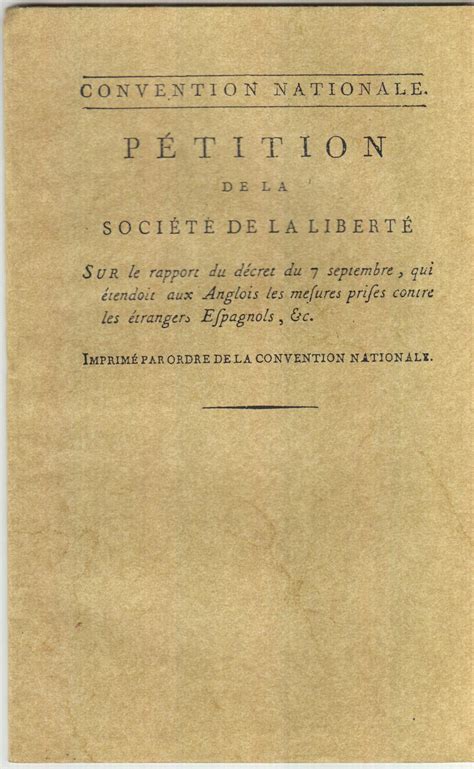 CONVENTION NATIONALE.

PÉTITION

DE LA

SOCIÉTÉ DE LA LIBERTÉ

SUR le rapport du décret du 7 septembre, qui étendoit aux Anglois les meſures priſes contre les étrangers Eſpagnols, &c.

IMPRIMÉ PAR ORDRE DE LA CONVENTION NATIONALE.